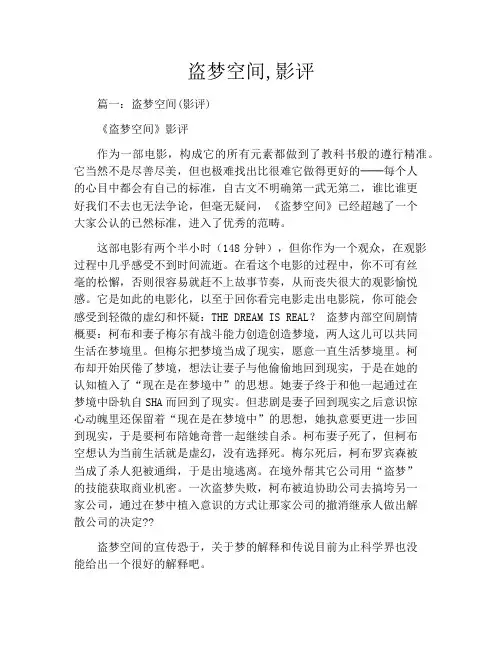 盗梦空间,影评

篇一：盗梦空间(影评)

《盗梦空间》影评

作为一部电影，构成它的所有元素都做到了教科书般的遵行精准。它当然不是尽善尽美，但也极难找出比很难它做得更好的——每个人的心目中都会有自己的标准，自古文不明确第一武无第二，谁比谁更好我们不去也无法争论，但毫无疑问，《盗梦空间》已经超越了一个大家公认的已然标准，进入了优秀的范畴。

这部电影有两个半小时（148 分钟），但你作为一个观众，在观影过程中几乎感受不到时间流逝。在看这个电影的过程中，你不可有丝毫的松懈，否则很容易就赶不上故事节奏，从而丧失很大的观影愉悦感。它是如此的电影化，以至于回你看完电影走出电影院，你可能会感受到轻微的虚幻和怀疑：THE DREAM IS REAL？ 盗梦内部空间剧情概要：柯布和妻子梅尔有战斗能力创造创造梦境，两人这儿可以共同生活在梦境里。但梅尔把梦境当成了现实，愿意一直生活梦境里。柯布却开始厌倦了梦境，想法让妻子与他偷偷地回到现实，于是在她的认知植入了“现在是在梦境中”的思想。她妻子终于和他一起通过在梦境中卧轨自 SHA 而回到了现实。但悲剧是妻子回到现实之后意识惊心动魄里还保留着“现在是在梦境中”的思想，她执意要更进一步回到现实，于是要柯布陪她奇普一起继续自杀。柯布妻子死了，但柯布空想认为当前生活就是虚幻，没有选择死。梅尔死后，柯布罗宾森被当成了杀人犯被通缉，于是出境逃离。在境外帮其它公司用“盗梦”的技能获取商业机密。一次盗梦失败，柯布被迫协助公司去搞垮另一家公司，通过在梦中植入意识的方式让那家公司的撤消继承人做出解散公司的决定??

盗梦空间的宣传恐于，关于梦的解释和传说目前为止科学界也没能给出一个很好的解释吧。